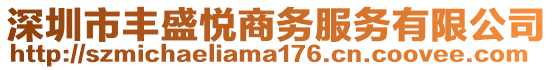 深圳市丰盛悦商务服务有限公司
http://szmichaeliama176.cn.coovee.com